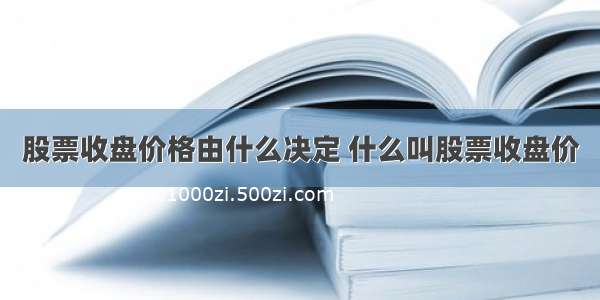 股票收盘价格由什么决定 什么叫股票收盘价

1000zi.500zi.com